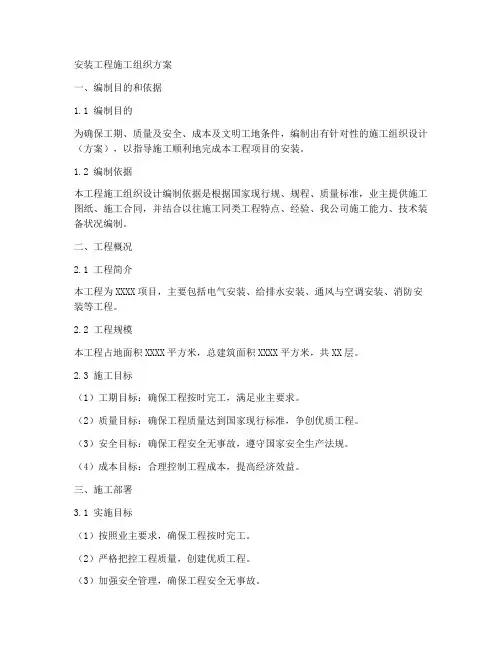 安装工程施工组织方案

一、编制目的和依据

1.1 编制目的

为确保工期、质量及安全、成本及文明工地条件，编制出有针对性的施工组织设计（方案），以指导施工顺利地完成本工程项目的安装。

1.2 编制依据

本工程施工组织设计编制依据是根据国家现行规、规程、质量标准，业主提供施工图纸、施工合同，并结合以往施工同类工程特点、经验、我公司施工能力、技术装备状况编制。

二、工程概况

2.1 工程简介

本工程为XXXX项目，主要包括电气安装、给排水安装、通风与空调安装、消防安装等工程。

2.2 工程规模

本工程占地面积XXXX平方米，总建筑面积XXXX平方米，共XX层。

2.3 施工目标

（1）工期目标：确保工程按时完工，满足业主要求。

（2）质量目标：确保工程质量达到国家现行标准，争创优质工程。

（3）安全目标：确保工程安全无事故，遵守国家安全生产法规。

（4）成本目标：合理控制工程成本，提高经济效益。

三、施工部署

3.1 实施目标

（1）按照业主要求，确保工程按时完工。

（2）严格把控工程质量，创建优质工程。

（3）加强安全管理，确保工程安全无事故。